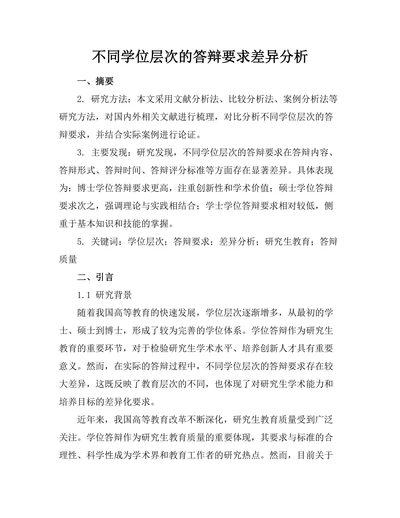 不同学位层次的答辩要求差异分析

一、摘要

2. 研究方法：本文采用文献分析法、比较分析法、案例分析法等研究方法，对国内外相关文献进行梳理，对比分析不同学位层次的答辩要求，并结合实际案例进行论证。

3. 主要发现：研究发现，不同学位层次的答辩要求在答辩内容、答辩形式、答辩时间、答辩评分标准等方面存在显著差异。具体表现为：博士学位答辩要求更高，注重创新性和学术价值；硕士学位答辩要求次之，强调理论与实践相结合；学士学位答辩要求相对较低，侧重于基本知识和技能的掌握。

5. 关键词：学位层次；答辩要求；差异分析；研究生教育；答辩质量

二、引言

1.1 研究背景

随着我国高等教育的快速发展，学位层次逐渐增多，从最初的学士、硕士到博士，形成了较为完善的学位体系。学位答辩作为研究生教育的重要环节，对于检验研究生学术水平、培养创新人才具有重要意义。然而，在实际的答辩过程中，不同学位层次的答辩要求存在较大差异，这既反映了教育层次的不同，也体现了对研究生学术能力和培养目标的差异化要求。

近年来，我国高等教育改革不断深化，研究生教育质量受到广泛关注。学位答辩作为研究生教育质量的重要体现，其要求与标准的合理性、科学性成为学术界和教育工作者的研究热点。然而，目前关于